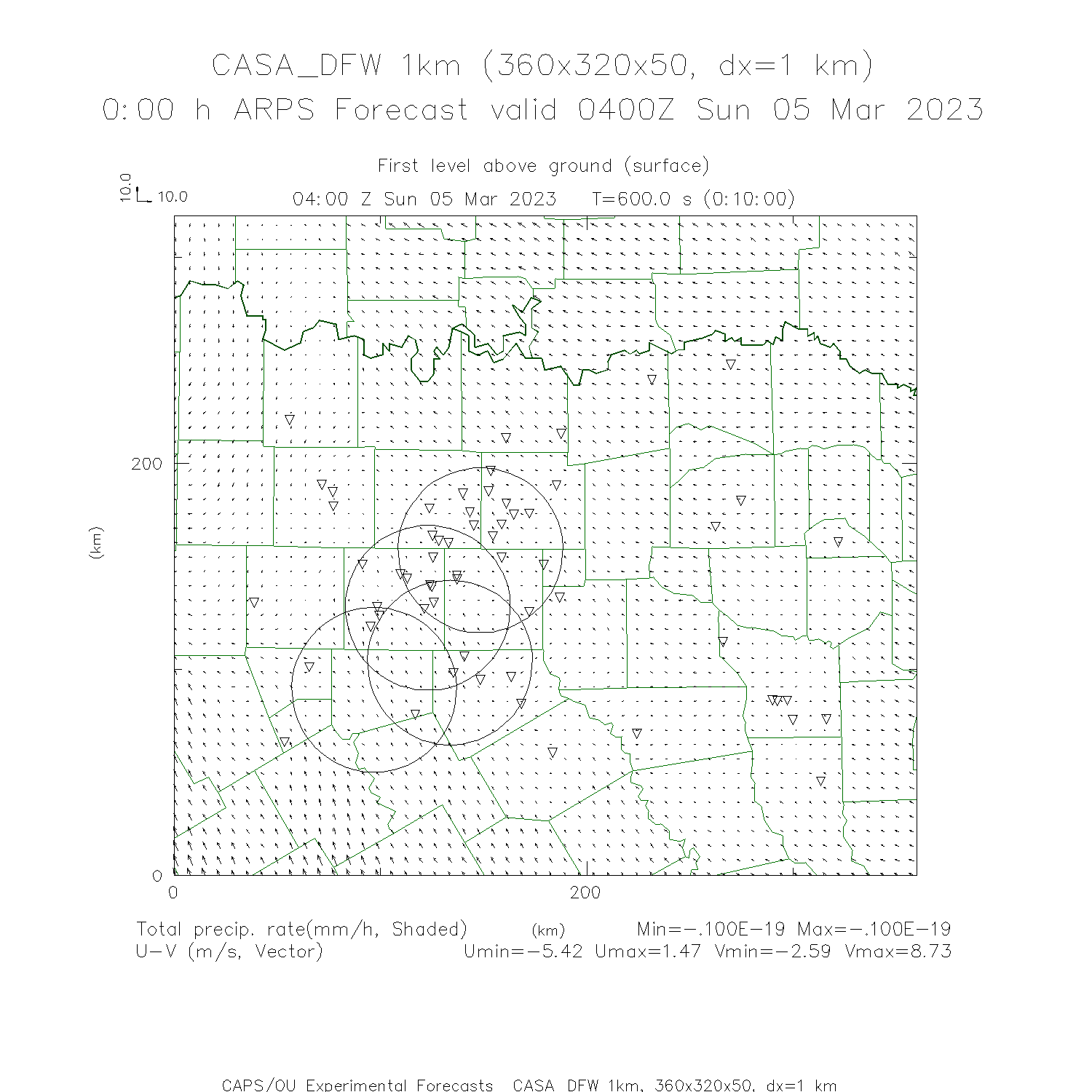 CASA_DFW 1km (360x320x50, dx=1 km)
0:00 h ARPS Forecast valid 0400Z Sun 05 Mar 2023

First level above ground (surface)

10.0
10.0

04:00 Z Sun 05 Mar 2023   T=600.0 s (0:10:00)

200
(km)
0
0
200

Total precip. rate(mm/h, Shaded)   (km)   Min=-.100E-19 Max=-.100E-19
U-V (m/s, Vector)   Umin=-5.42 Umax=1.47 Vmin=-2.59 Vmax=8.73

CAPS/OU Experimental Forecasts  CASA_DFW 1km, 360x320x50, dx=1 km